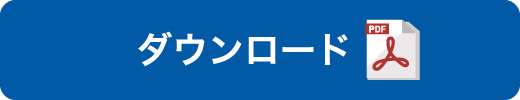 ダウンロード

PDF